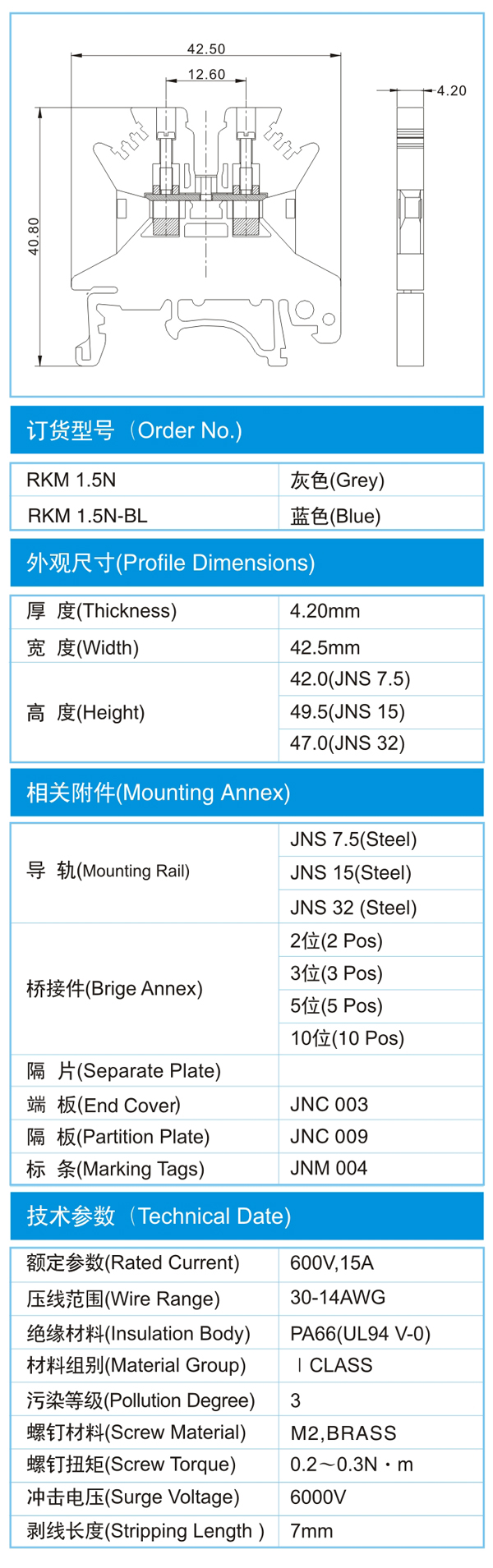 42.50
12.60
4.20
40.80

订货型号（Order No.)

| RKM 1.5N | 灰色(Grey) |
|---|---|
| RKM 1.5N-BL | 蓝色(Blue) |

外观尺寸(Profile Dimensions)

| 厚 度(Thickness) | 4.20mm |
|---|---|
| 宽 度(Width) | 42.5mm |
| 高 度(Height) | 42.0(JNS 7.5) |
| | 49.5(JNS 15) |
| | 47.0(JNS 32) |

相关附件(Mounting Annex)

| 导 轨(Mounting Rail) | JNS 7.5(Steel) |
|---|---|
| | JNS 15(Steel) |
| | JNS 32 (Steel) |
| 桥接件(Brige Annex) | 2位(2 Pos) |
| | 3位(3 Pos) |
| | 5位(5 Pos) |
| | 10位(10 Pos) |
| 隔 片(Separate Plate) | |
| 端 板(End Cover) | JNC 003 |
| 隔 板(Partition Plate) | JNC 009 |
| 标 条(Marking Tags) | JNM 004 |

技术参数（Technical Date)

| 额定参数(Rated Current) | 600V,15A |
|---|---|
| 压线范围(Wire Range) | 30-14AWG |
| 绝缘材料(Insulation Body) | PA66(UL94 V-0) |
| 材料组别(Material Group) | Ⅰ CLASS |
| 污染等级(Pollution Degree) | 3 |
| 螺钉材料(Screw Material) | M2,BRASS |
| 螺钉扭矩(Screw Torque) | 0.2～0.3N・m |
| 冲击电压(Surge Voltage) | 6000V |
| 剥线长度(Stripping Length ) | 7mm |